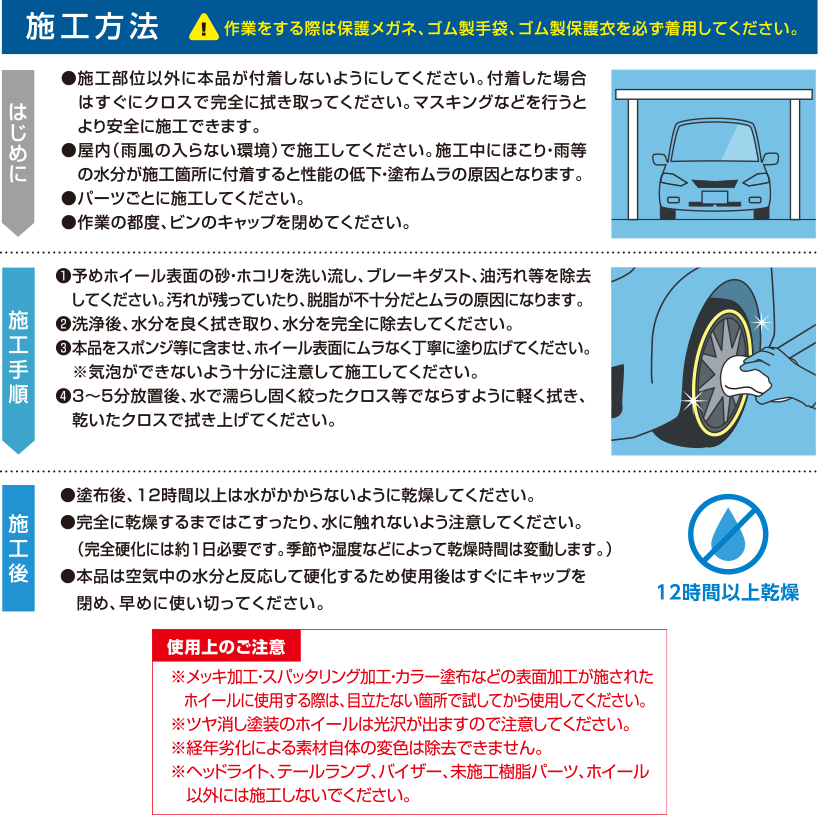 施工方法

作業をする際は保護メガネ、ゴム製手袋、ゴム製保護衣を必ず着用してください。

はじめに

●施工部位以外に本品が付着しないようにしてください。付着した場合はすぐにクロスで完全に拭き取ってください。マスキングなどを行うとより安全に施工できます。
●屋内（雨風の入らない環境）で施工してください。施工中にほこり・雨等の水分が施工箇所に付着すると性能の低下・塗布ムラの原因となります。
●パーツごとに施工してください。
●作業の都度、ビンのキャップを閉めてください。

施工手順

❶予めホイール表面の砂・ホコリを洗い流し、ブレーキダスト、油汚れ等を除去してください。汚れが残っていたり、脱脂が不十分だとムラの原因になります。
❷洗浄後、水分を良く拭き取り、水分を完全に除去してください。
❸本品をスポンジ等に含ませ、ホイール表面にムラなく丁寧に塗り広げてください。
※気泡ができないよう十分に注意して施工してください。
❹3～5分放置後、水で濡らし固く絞ったクロス等でならすように軽く拭き、乾いたクロスで拭き上げてください。

施工後

●塗布後、12時間以上は水がかからないように乾燥してください。
●完全に乾燥するまではこすったり、水に触れないよう注意してください。
（完全硬化には約1日必要です。季節や湿度などによって乾燥時間は変動します。）
●本品は空気中の水分と反応して硬化するため使用後はすぐにキャップを閉め、早めに使い切ってください。

12時間以上乾燥

使用上のご注意

※メッキ加工・スパッタリング加工・カラー塗布などの表面加工が施されたホイールに使用する際は、目立たない箇所で試してから使用してください。
※ツヤ消し塗装のホイールは光沢が出ますので注意してください。
※経年劣化による素材自体の変色は除去できません。
※ヘッドライト、テールランプ、バイザー、未施工樹脂パーツ、ホイール以外には施工しないでください。